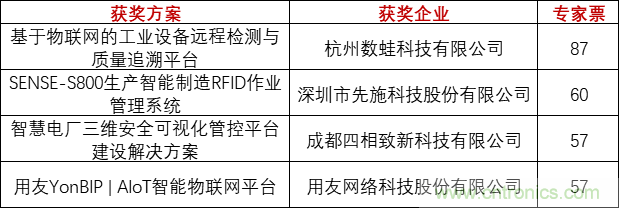 | 获奖方案 | 获奖企业 | 专家票 |
|---|---|---|
| 基于物联网的工业设备远程检测与质量追溯平台 | 杭州数蛙科技有限公司 | 87 |
| SENSE-S800生产智能制造RFID作业管理系统 | 深圳市先施科技股份有限公司 | 60 |
| 智慧电厂三维安全可视化管控平台建设解决方案 | 成都四相致新科技有限公司 | 57 |
| 用友YonBIP \| AIoT智能物联网平台 | 用友网络科技股份有限公司 | 57 |

www.cntronics.com